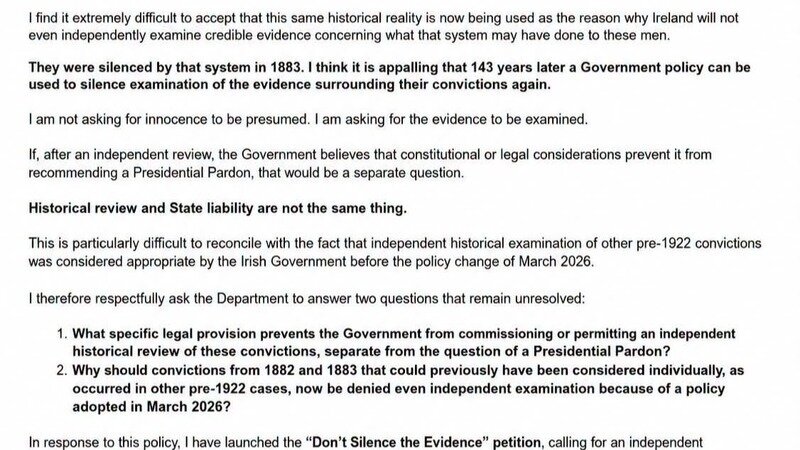 I find it extremely difficult to accept that this same historical reality is now being used as the reason why Ireland will not even independently examine credible evidence concerning what that system may have done to these men.

They were silenced by that system in 1883. I think it is appalling that 143 years later a Government policy can be used to silence examination of the evidence surrounding their convictions again.

I am not asking for innocence to be presumed. I am asking for the evidence to be examined.

If, after an independent review, the Government believes that constitutional or legal considerations prevent it from recommending a Presidential Pardon, that would be a separate question.

Historical review and State liability are not the same thing.

This is particularly difficult to reconcile with the fact that independent historical examination of other pre-1922 convictions was considered appropriate by the Irish Government before the policy change of March 2026.

I therefore respectfully ask the Department to answer two questions that remain unresolved:

1. What specific legal provision prevents the Government from commissioning or permitting an independent historical review of these convictions, separate from the question of a Presidential Pardon?
2. Why should convictions from 1882 and 1883 that could previously have been considered individually, as occurred in other pre-1922 cases, now be denied even independent examination because of a policy adopted in March 2026?

In response to this policy, I have launched the "Don't Silence the Evidence" petition, calling for an independent